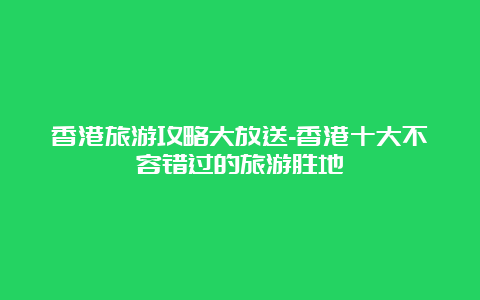 香港旅游攻略大放送-香港十大不容错过的旅游胜地